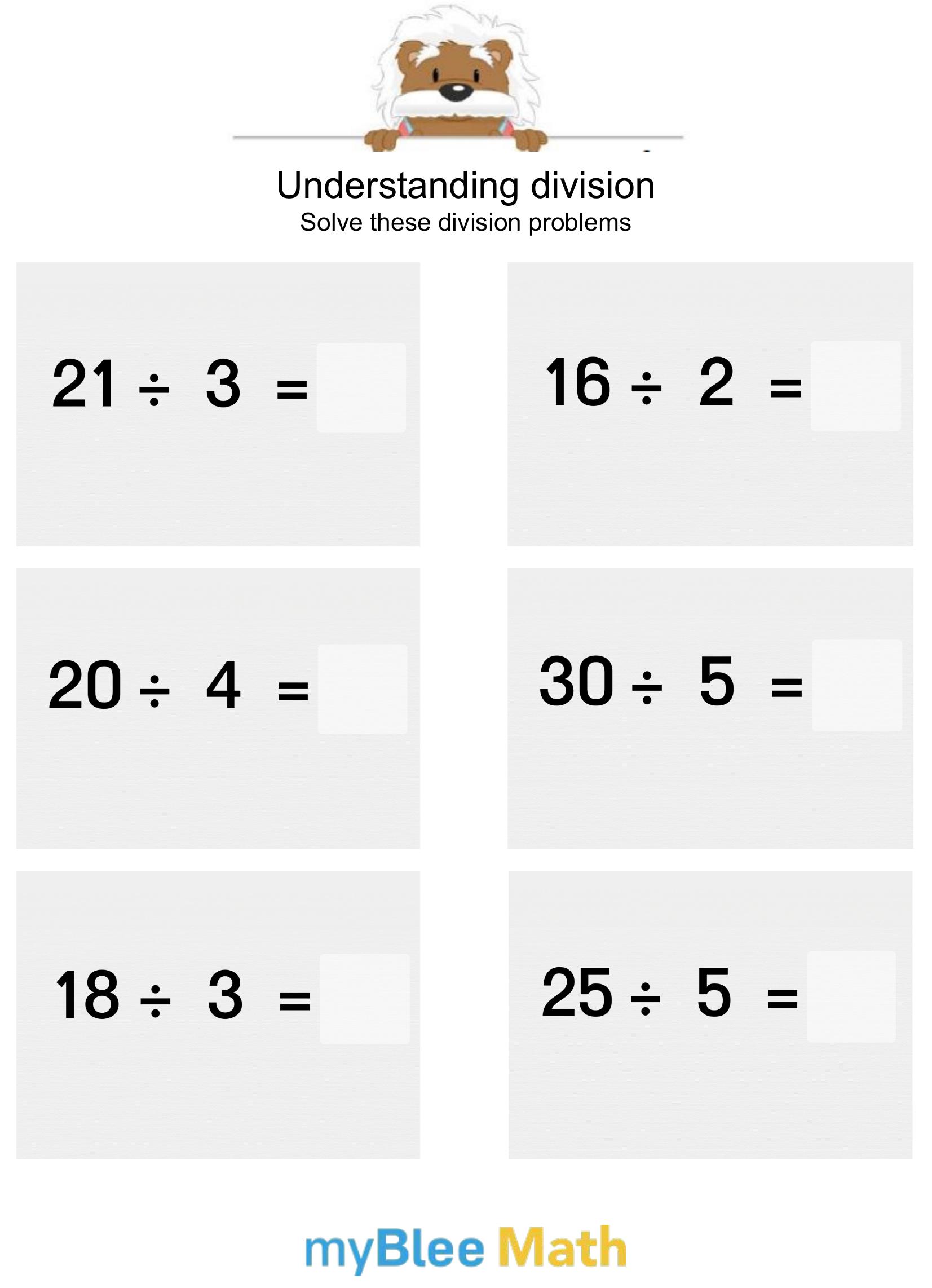 Understanding division
Solve these division problems

$21 \div 3 =$

$16 \div 2 =$

$20 \div 4 =$

$30 \div 5 =$

$18 \div 3 =$

$25 \div 5 =$

myBlee Math